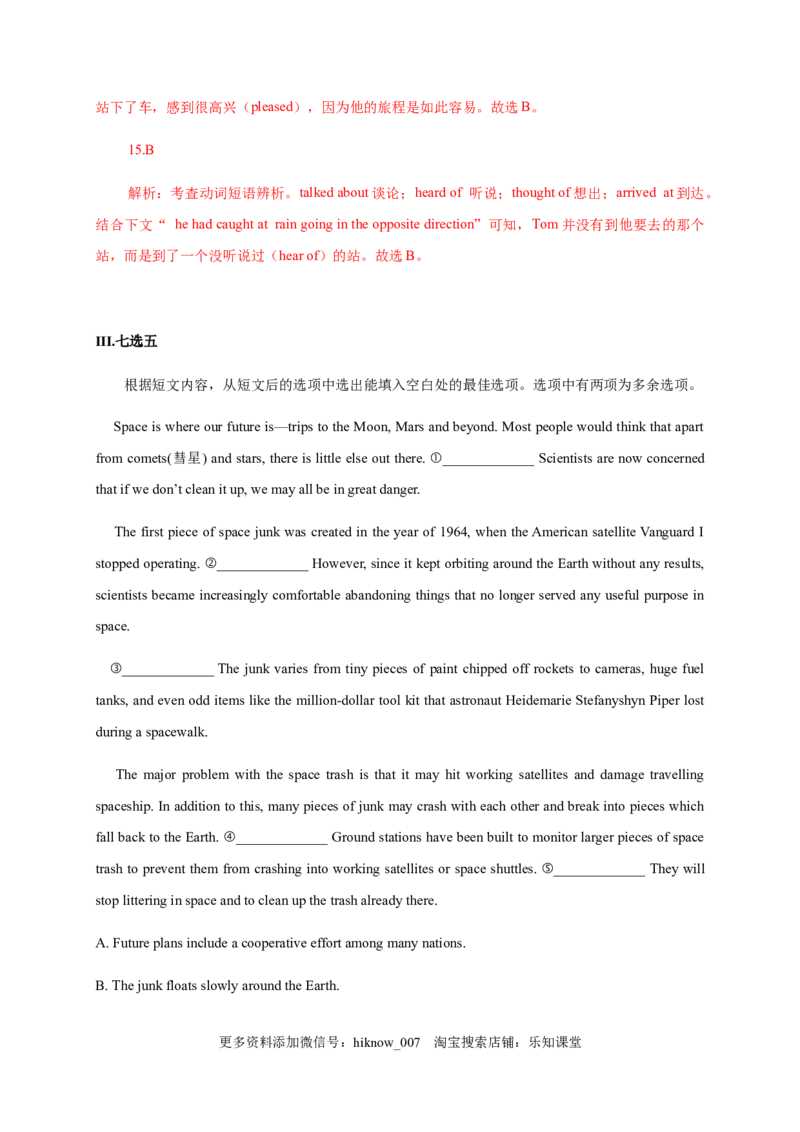 站下了车，感到很高兴（pleased），因为他的旅程是如此容易。故选 B。

15.B

解析：考查动词短语辨析。talked about 谈论；heard of 听说；thought of 想出；arrived at 到达。结合下文“ he had caught at rain going in the opposite direction”可知，Tom 并没有到他要去的那个站，而是到了一个没听说过（hear of）的站。故选 B。

III.七选五

根据短文内容，从短文后的选项中选出能填入空白处的最佳选项。选项中有两项为多余选项。

Space is where our future is—trips to the Moon, Mars and beyond. Most people would think that apart from comets(彗星) and stars, there is little else out there. ①_____________ Scientists are now concerned that if we don't clean it up, we may all be in great danger.

The first piece of space junk was created in the year of 1964, when the American satellite Vanguard I stopped operating. ②_____________ However, since it kept orbiting around the Earth without any results, scientists became increasingly comfortable abandoning things that no longer served any useful purpose in space.

③_____________ The junk varies from tiny pieces of paint chipped off rockets to cameras, huge fuel tanks, and even odd items like the million-dollar tool kit that astronaut Heidemarie Stefanyshyn Piper lost during a spacewalk.

The major problem with the space trash is that it may hit working satellites and damage travelling spaceship. In addition to this, many pieces of junk may crash with each other and break into pieces which fall back to the Earth. ④_____________ Ground stations have been built to monitor larger pieces of space trash to prevent them from crashing into working satellites or space shuttles. ⑤_____________ They will stop littering in space and to clean up the trash already there.

A. Future plans include a cooperative effort among many nations.

B. The junk floats slowly around the Earth.

更多资料添加微信号：hiknow_007 淘宝搜索店铺：乐知课堂